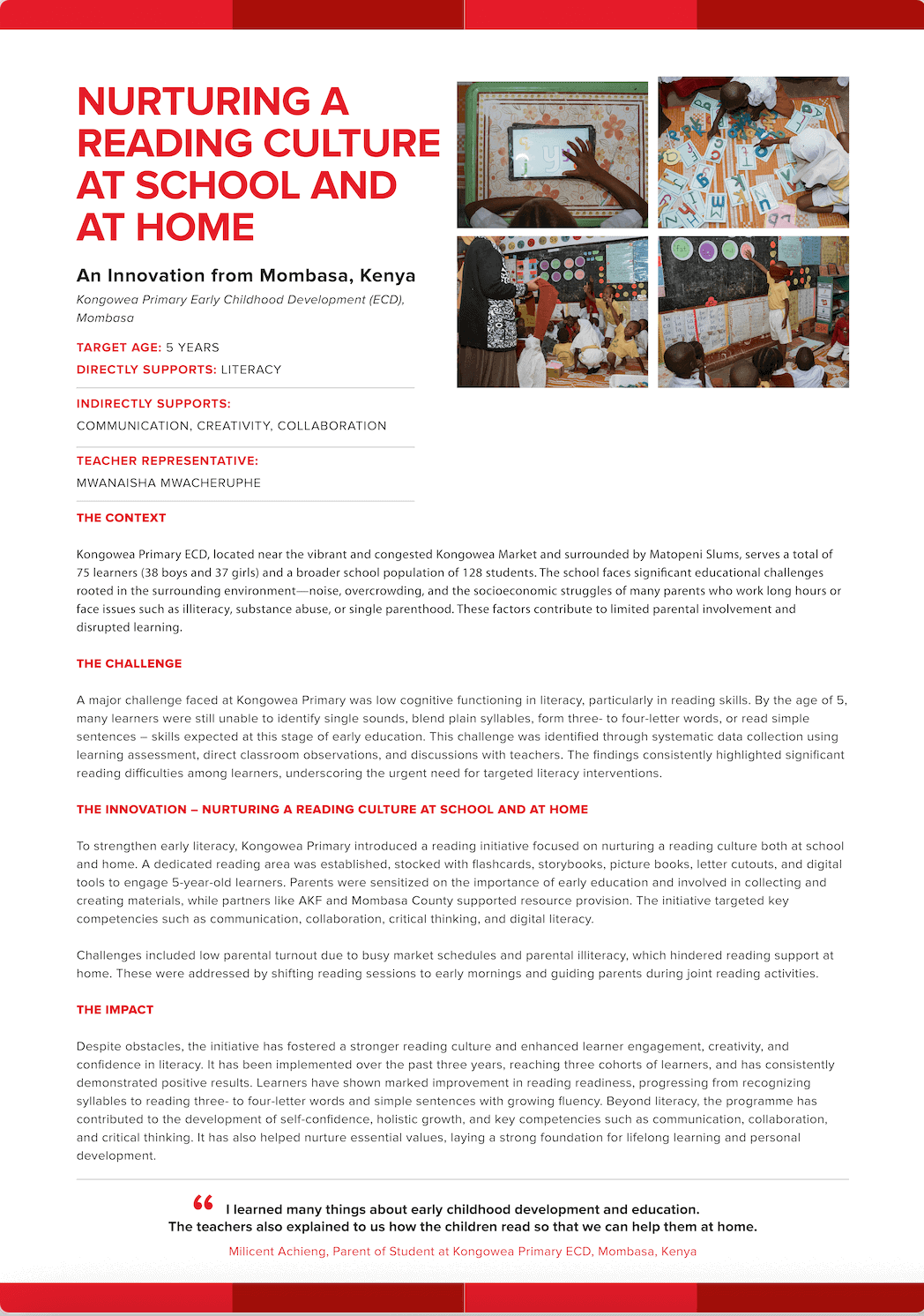 NURTURING A READING CULTURE AT SCHOOL AND AT HOME

An Innovation from Mombasa, Kenya

Kongowea Primary Early Childhood Development (ECD), Mombasa

TARGET AGE: 5 YEARS
DIRECTLY SUPPORTS: LITERACY

INDIRECTLY SUPPORTS:
COMMUNICATION, CREATIVITY, COLLABORATION

TEACHER REPRESENTATIVE:
MWANAISHA MWACHERUPHE

THE CONTEXT

Kongowea Primary ECD, located near the vibrant and congested Kongowea Market and surrounded by Matopeni Slums, serves a total of 75 learners (38 boys and 37 girls) and a broader school population of 128 students. The school faces significant educational challenges rooted in the surrounding environment—noise, overcrowding, and the socioeconomic struggles of many parents who work long hours or face issues such as illiteracy, substance abuse, or single parenthood. These factors contribute to limited parental involvement and disrupted learning.

THE CHALLENGE

A major challenge faced at Kongowea Primary was low cognitive functioning in literacy, particularly in reading skills. By the age of 5, many learners were still unable to identify single sounds, blend plain syllables, form three- to four-letter words, or read simple sentences – skills expected at this stage of early education. This challenge was identified through systematic data collection using learning assessment, direct classroom observations, and discussions with teachers. The findings consistently highlighted significant reading difficulties among learners, underscoring the urgent need for targeted literacy interventions.

THE INNOVATION – NURTURING A READING CULTURE AT SCHOOL AND AT HOME

To strengthen early literacy, Kongowea Primary introduced a reading initiative focused on nurturing a reading culture both at school and home. A dedicated reading area was established, stocked with flashcards, storybooks, picture books, letter cutouts, and digital tools to engage 5-year-old learners. Parents were sensitized on the importance of early education and involved in collecting and creating materials, while partners like AKF and Mombasa County supported resource provision. The initiative targeted key competencies such as communication, collaboration, critical thinking, and digital literacy.

Challenges included low parental turnout due to busy market schedules and parental illiteracy, which hindered reading support at home. These were addressed by shifting reading sessions to early mornings and guiding parents during joint reading activities.

THE IMPACT

Despite obstacles, the initiative has fostered a stronger reading culture and enhanced learner engagement, creativity, and confidence in literacy. It has been implemented over the past three years, reaching three cohorts of learners, and has consistently demonstrated positive results. Learners have shown marked improvement in reading readiness, progressing from recognizing syllables to reading three- to four-letter words and simple sentences with growing fluency. Beyond literacy, the programme has contributed to the development of self-confidence, holistic growth, and key competencies such as communication, collaboration, and critical thinking. It has also helped nurture essential values, laying a strong foundation for lifelong learning and personal development.

“ I learned many things about early childhood development and education. The teachers also explained to us how the children read so that we can help them at home.

Milicent Achieng, Parent of Student at Kongowea Primary ECD, Mombasa, Kenya